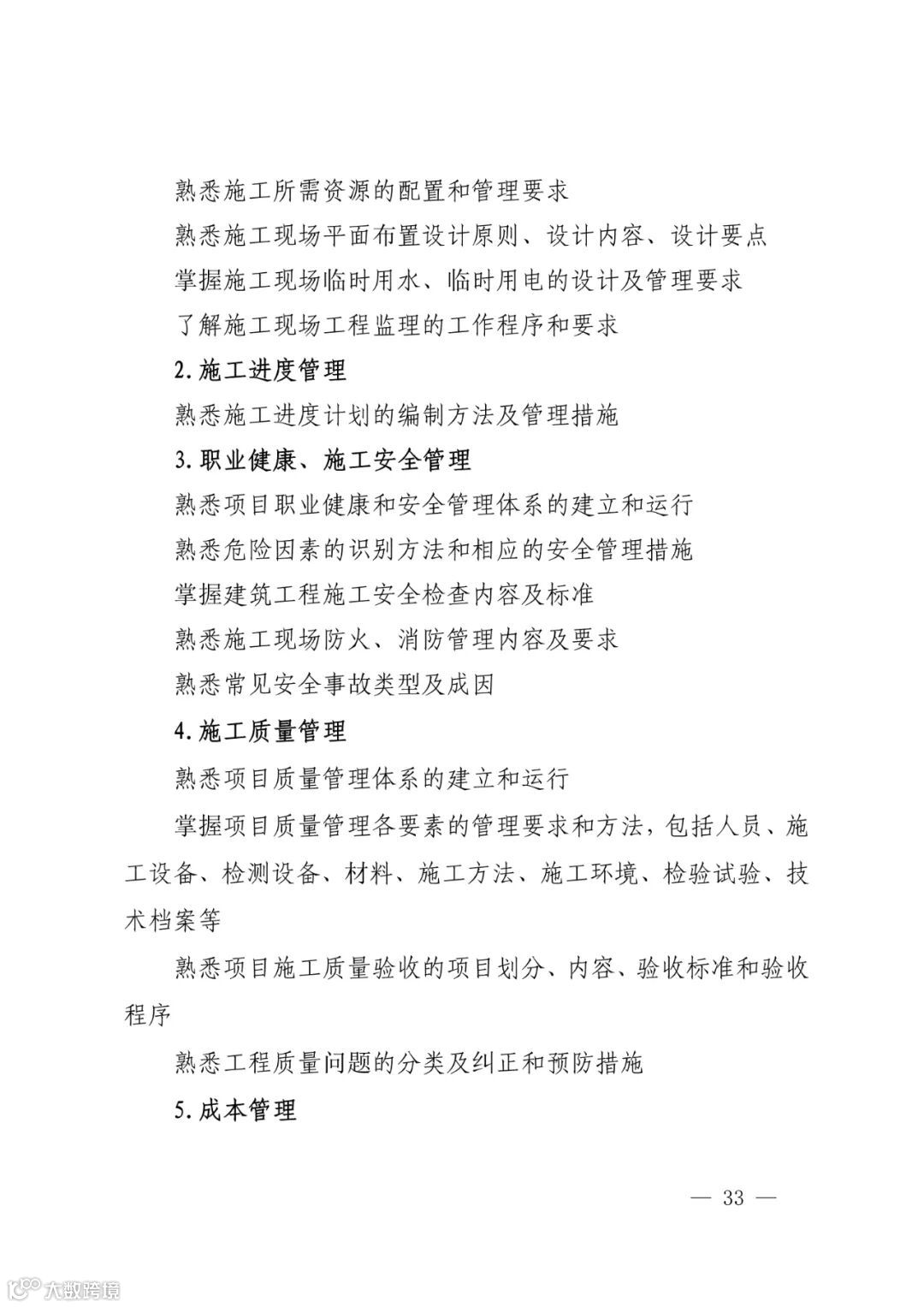 熟悉施工所需资源的配置和管理要求

熟悉施工现场平面布置设计原则、设计内容、设计要点

掌握施工现场临时用水、临时用电的设计及管理要求

了解施工现场工程监理的工作程序和要求

2. 施工进度管理

熟悉施工进度计划的编制方法及管理措施

3. 职业健康、施工安全管理

熟悉项目职业健康和安全管理体系的建立和运行

熟悉危险因素的识别方法和相应的安全管理措施

掌握建筑工程施工安全检查内容及标准

熟悉施工现场防火、消防管理内容及要求

熟悉常见安全事故类型及成因

4. 施工质量管理

熟悉项目质量管理体系的建立和运行

掌握项目质量管理各要素的管理要求和方法，包括人员、施工设备、检测设备、材料、施工方法、施工环境、检验试验、技术档案等

熟悉项目施工质量验收的项目划分、内容、验收标准和验收程序

熟悉工程质量问题的分类及纠正和预防措施

5. 成本管理

— 33 —

大数跨境